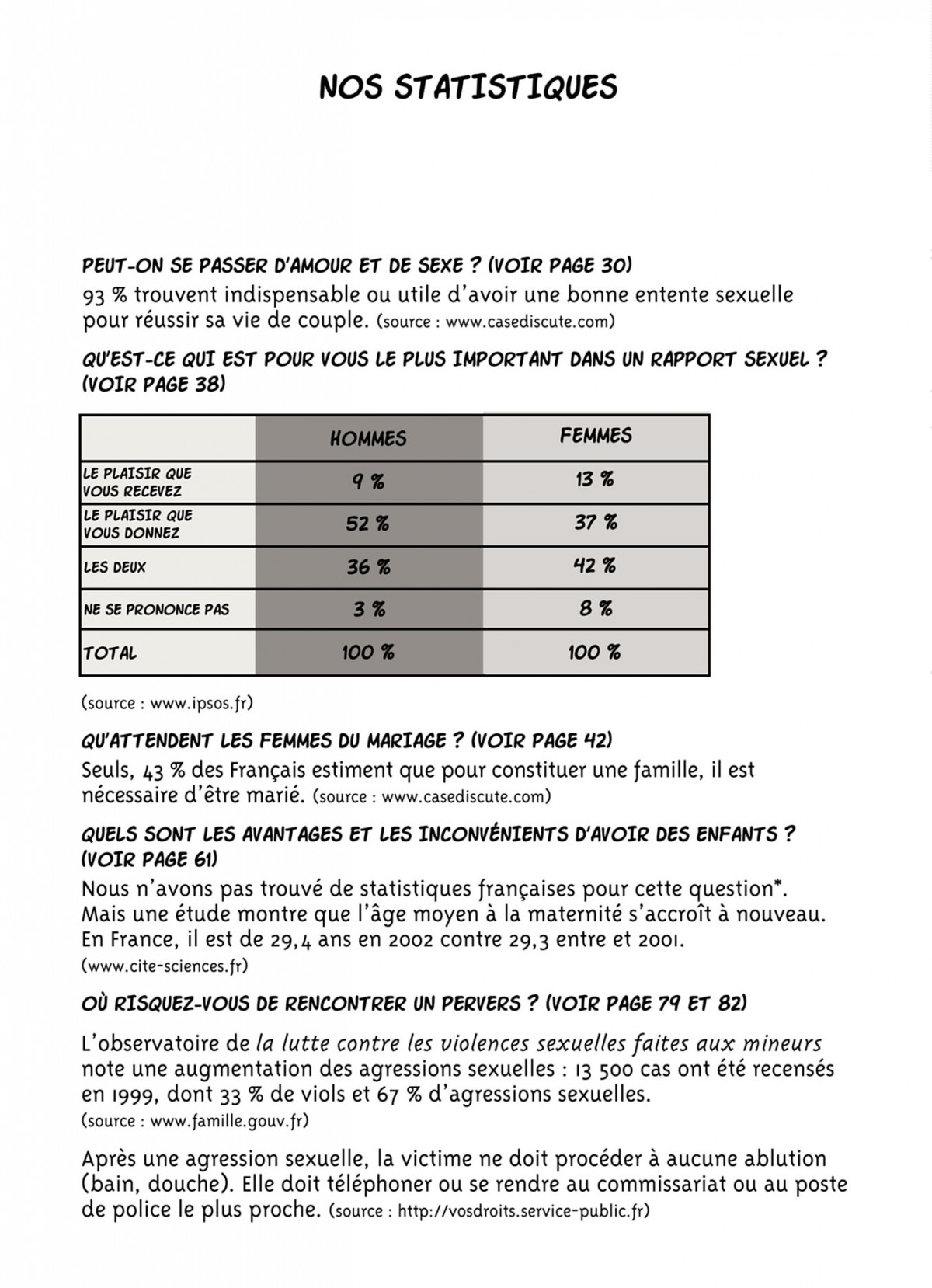 NOS STATISTIQUES

PEUT-ON SE PASSER D'AMOUR ET DE SEXE ? (VOIR PAGE 30)
93 % trouvent indispensable ou utile d'avoir une bonne entente sexuelle pour réussir sa vie de couple. (source : www.casediscute.com)

QU'EST-CE QUI EST POUR VOUS LE PLUS IMPORTANT DANS UN RAPPORT SEXUEL ? (VOIR PAGE 38)

| | HOMMES | FEMMES |
|---|---|---|
| LE PLAISIR QUE VOUS RECEVEZ | 9 % | 13 % |
| LE PLAISIR QUE VOUS DONNEZ | 52 % | 37 % |
| LES DEUX | 36 % | 42 % |
| NE SE PRONONCE PAS | 3 % | 8 % |
| TOTAL | 100 % | 100 % |

(source : www.ipsos.fr)

QU'ATTENDENT LES FEMMES DU MARIAGE ? (VOIR PAGE 42)
Seuls, 43 % des Français estiment que pour constituer une famille, il est nécessaire d'être marié. (source : www.casediscute.com)

QUELS SONT LES AVANTAGES ET LES INCONVÉNIENTS D'AVOIR DES ENFANTS ? (VOIR PAGE 61)
Nous n'avons pas trouvé de statistiques françaises pour cette question*. Mais une étude montre que l'âge moyen à la maternité s'accroît à nouveau. En France, il est de 29,4 ans en 2002 contre 29,3 entre et 2001.
(www.cite-sciences.fr)

OÙ RISQUEZ-VOUS DE RENCONTRER UN PERVERS ? (VOIR PAGE 79 ET 82)

L'observatoire de la lutte contre les violences sexuelles faites aux mineurs note une augmentation des agressions sexuelles : 13 500 cas ont été recensés en 1999, dont 33 % de viols et 67 % d'agressions sexuelles.
(source : www.famille.gouv.fr)

Après une agression sexuelle, la victime ne doit procéder à aucune ablution (bain, douche). Elle doit téléphoner ou se rendre au commissariat ou au poste de police le plus proche. (source : http://vosdroits.service-public.fr)